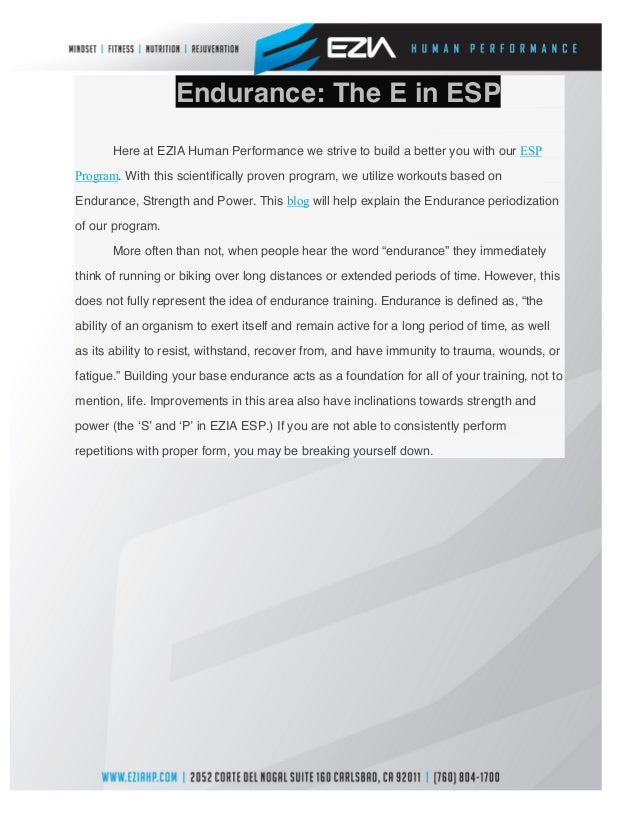 MINDSET | FITNESS | NUTRITION | REJUVENATION

EZIA HUMAN PERFORMANCE

Endurance: The E in ESP

Here at EZIA Human Performance we strive to build a better you with our ESP Program. With this scientifically proven program, we utilize workouts based on Endurance, Strength and Power. This blog will help explain the Endurance periodization of our program.

More often than not, when people hear the word "endurance" they immediately think of running or biking over long distances or extended periods of time. However, this does not fully represent the idea of endurance training. Endurance is defined as, "the ability of an organism to exert itself and remain active for a long period of time, as well as its ability to resist, withstand, recover from, and have immunity to trauma, wounds, or fatigue." Building your base endurance acts as a foundation for all of your training, not to mention, life. Improvements in this area also have inclinations towards strength and power (the 'S' and 'P' in EZIA ESP.) If you are not able to consistently perform repetitions with proper form, you may be breaking yourself down.

WWW.EZIAHP.COM | 2052 CORTE DEL NOGAL SUITE 160 CARLSBAD, CA 92011 | (760) 804-1700